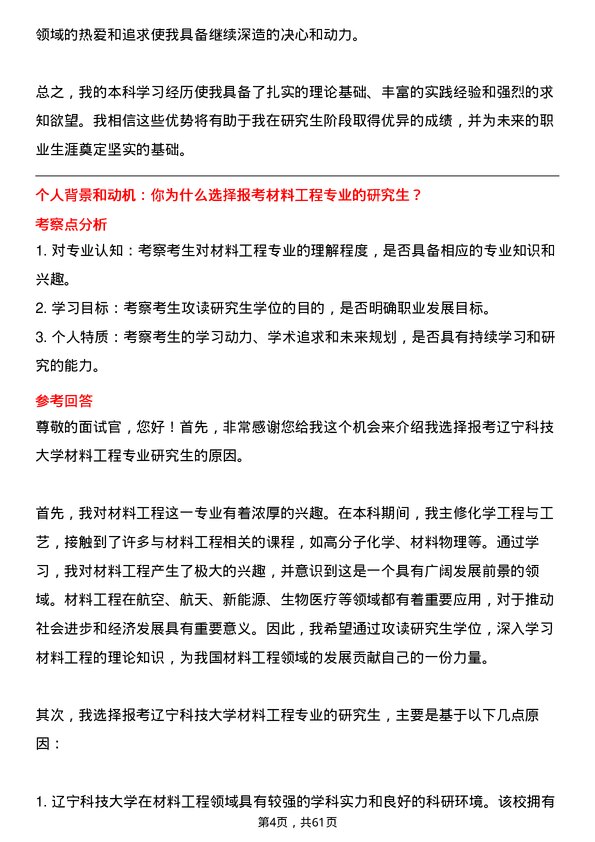 领域的热爱和追求使我具备继续深造的决心和动力。

总之，我的本科学习经历使我具备了扎实的理论基础、丰富的实践经验和强烈的求知欲望。我相信这些优势将有助于我在研究生阶段取得优异的成绩，并为未来的职业生涯奠定坚实的基础。

个人背景和动机：你为什么选择报考材料工程专业的研究生？

考察点分析

1. 对专业认知：考察考生对材料工程专业的理解程度，是否具备相应的专业知识和兴趣。

2. 学习目标：考察考生攻读研究生学位的目的，是否明确职业发展目标。

3. 个人特质：考察考生的学习动力、学术追求和未来规划，是否具有持续学习和研究的能力。

参考回答

尊敬的面试官，您好！首先，非常感谢您给我这个机会来介绍我选择报考辽宁科技大学材料工程专业研究生的原因。

首先，我对材料工程这一专业有着浓厚的兴趣。在本科期间，我主修化学工程与工艺，接触到了许多与材料工程相关的课程，如高分子化学、材料物理等。通过学习，我对材料工程产生了极大的兴趣，并意识到这是一个具有广阔发展前景的领域。材料工程在航空、航天、新能源、生物医疗等领域都有着重要应用，对于推动社会进步和经济发展具有重要意义。因此，我希望通过攻读研究生学位，深入学习材料工程的理论知识，为我国材料工程领域的发展贡献自己的一份力量。

其次，我选择报考辽宁科技大学材料工程专业的研究生，主要是基于以下几点原因：

1. 辽宁科技大学在材料工程领域具有较强的学科实力和良好的科研环境。该校拥有

第4页，共61页